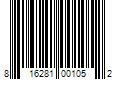 8 16281 00105 2